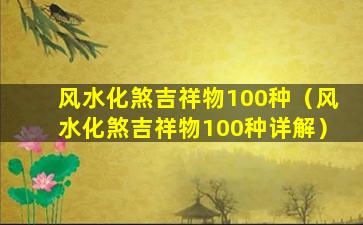 风水化煞吉祥物100种（风水化煞吉祥物100种详解）